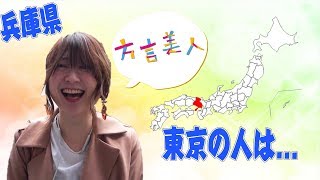 兵庫県

方言美人

東京の人は…